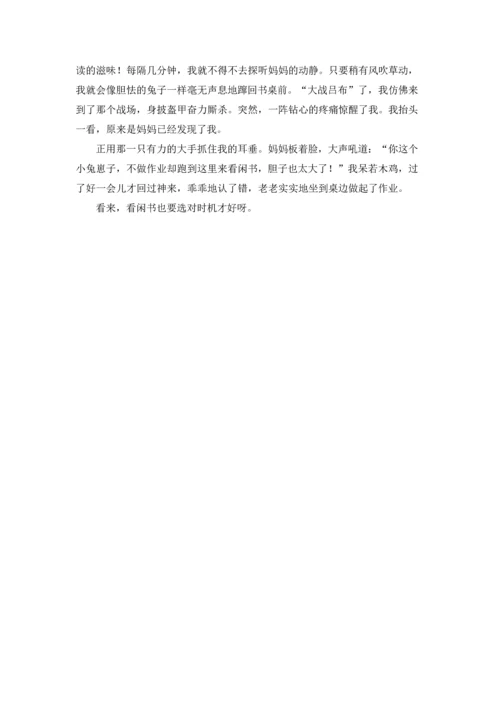 读的滋味！每隔几分钟，我就不得不去探听妈妈的动静。只要稍有风吹草动，我就会像胆怯的兔子一样毫无声息地蹿回书桌前。“大战吕布”了，我仿佛来到了那个战场，身披盔甲奋力厮杀。突然，一阵钻心的疼痛惊醒了我。我抬头一看，原来是妈妈已经发现了我。

正用那一只有力的大手抓住我的耳垂。妈妈板着脸，大声吼道：“你这个小兔崽子，不做作业却跑到这里来看闲书，胆子也太大了！”我呆若木鸡，过了好一会儿才回过神来，乖乖地认了错，老老实实地坐到桌边做起了作业。

看来，看闲书也要选对时机才好呀。